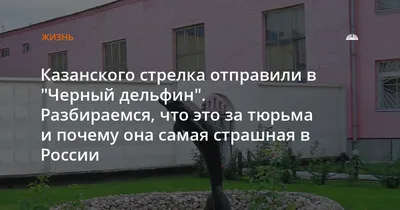 ЖИЗНЬ

Казанского стрелка отправили в "Черный дельфин". Разбираемся, что это за тюрьма и почему она самая страшная в России